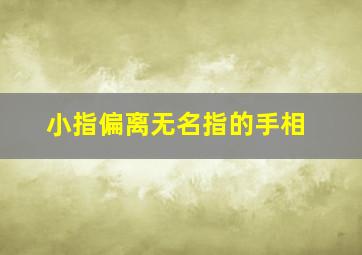 小指偏离无名指的手相